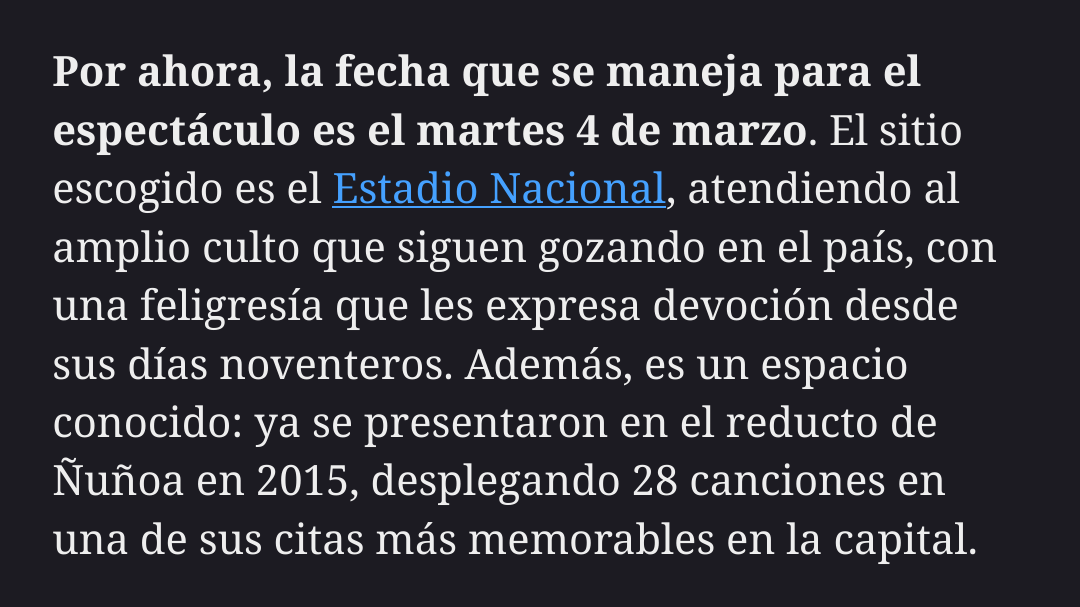 Por ahora, la fecha que se maneja para el espectáculo es el martes 4 de marzo. El sitio escogido es el Estadio Nacional, atendiendo al amplio culto que siguen gozando en el país, con una feligresía que les expresa devoción desde sus días noventeros. Además, es un espacio conocido: ya se presentaron en el reducto de Ñuñoa en 2015, desplegando 28 canciones en una de sus citas más memorables en la capital.